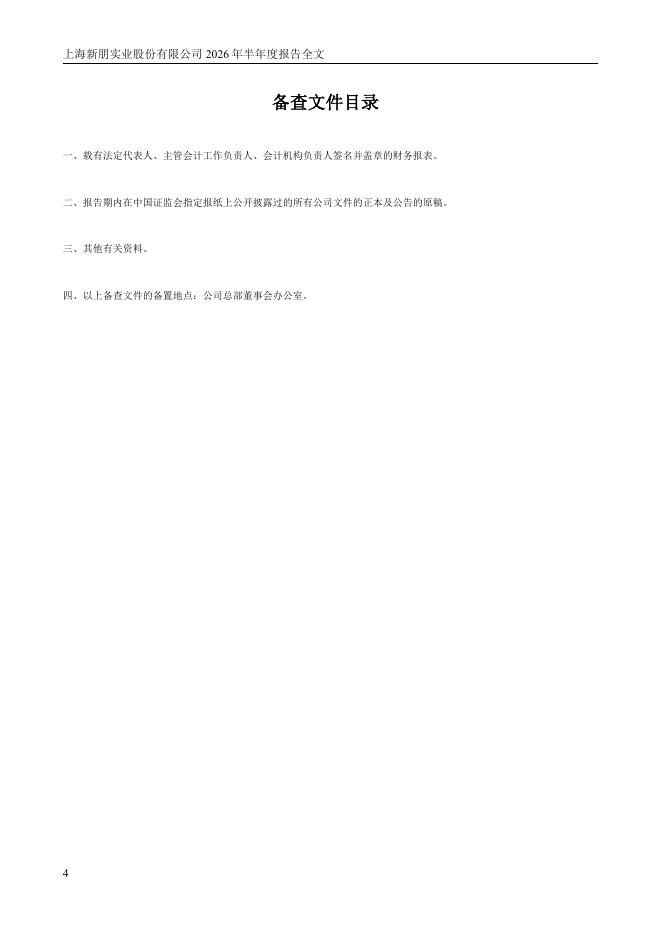 上海新朋实业股份有限公司2026年半年度报告全文

备查文件目录

一、载有法定代表人、主管会计工作负责人、会计机构负责人签名并盖章的财务报表。

二、报告期内在中国证监会指定报纸上公开披露过的所有公司文件的正本及公告的原稿。

三、其他有关资料。

四、以上备查文件的备置地点：公司总部董事会办公室。

4